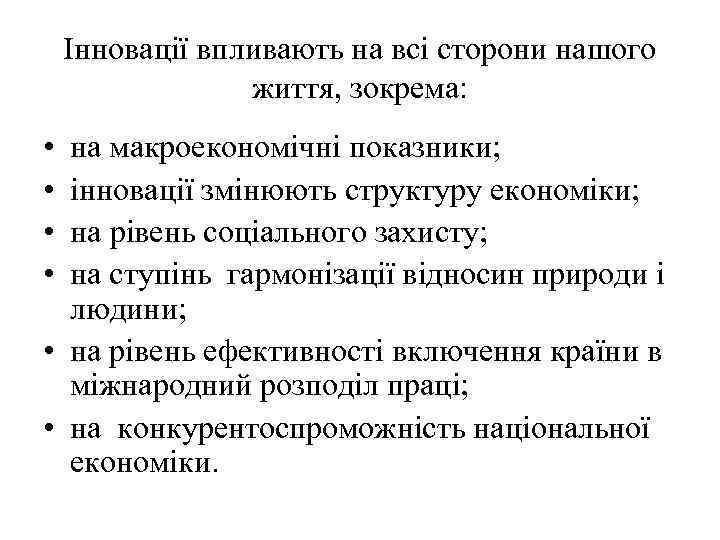 Інновації впливають на всі сторони нашого життя, зокрема:

• на макроекономічні показники;
• інновації змінюють структуру економіки;
• на рівень соціального захисту;
• на ступінь гармонізації відносин природи і людини;
• на рівень ефективності включення країни в міжнародний розподіл праці;
• на конкурентоспроможність національної економіки.